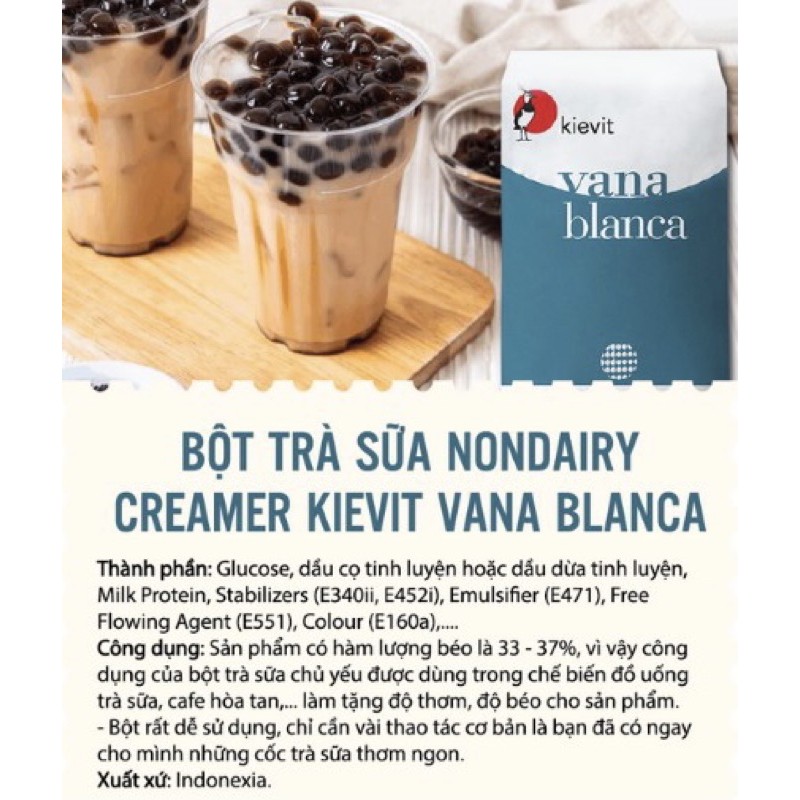 kievit
vana blanca

BỘT TRÀ SỮA NONDAIRY CREAMER KIEVIT VANA BLANCA

Thành phần: Glucose, dầu cọ tinh luyện hoặc dầu dừa tinh luyện, Milk Protein, Stabilizers (E340ii, E452i), Emulsifier (E471), Free Flowing Agent (E551), Colour (E160a),....
Công dụng: Sản phẩm có hàm lượng béo là 33 - 37%, vì vậy công dụng của bột trà sữa chủ yếu được dùng trong chế biến đồ uống trà sữa, cafe hòa tan,... làm tặng độ thơm, độ béo cho sản phẩm.
- Bột rất dễ sử dụng, chỉ cần vài thao tác cơ bản là bạn đã có ngay cho mình những cốc trà sữa thơm ngon.
Xuất xứ: Indonexia.